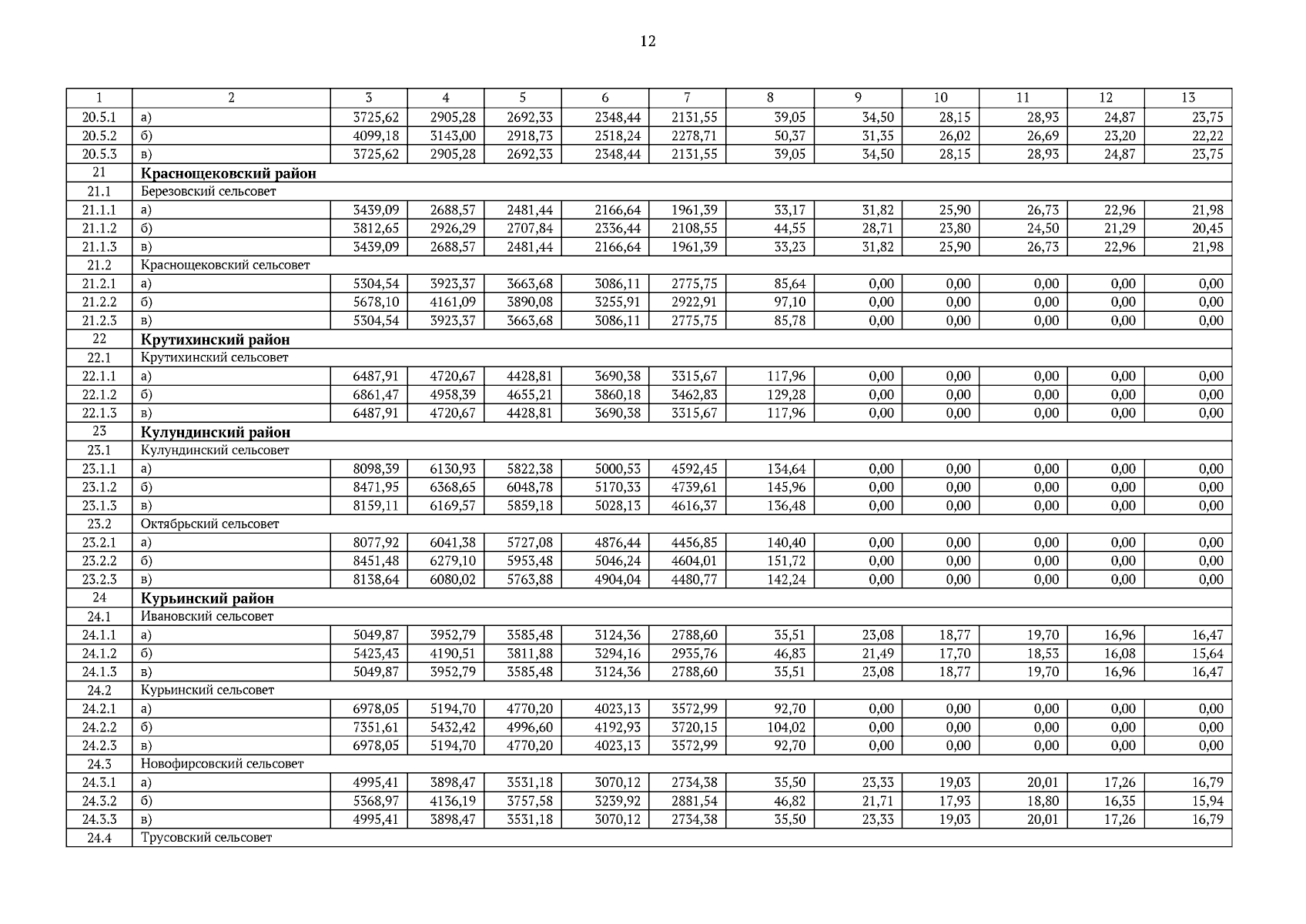 12

| 1 | 2 | 3 | 4 | 5 | 6 | 7 | 8 | 9 | 10 | 11 | 12 | 13 |
|---|---|---|---|---|---|---|---|---|---|---|---|---|
| 20.5.1 | а) | 3725,62 | 2905,28 | 2692,33 | 2348,44 | 2131,55 | 39,05 | 34,50 | 28,15 | 28,93 | 24,87 | 23,75 |
| 20.5.2 | б) | 4099,18 | 3143,00 | 2918,73 | 2518,24 | 2278,71 | 50,37 | 31,35 | 26,02 | 26,69 | 23,20 | 22,22 |
| 20.5.3 | в) | 3725,62 | 2905,28 | 2692,33 | 2348,44 | 2131,55 | 39,05 | 34,50 | 28,15 | 28,93 | 24,87 | 23,75 |
| 21 | **Краснощековский район** | | | | | | | | | | | |
| 21.1 | Березовский сельсовет | | | | | | | | | | | |
| 21.1.1 | а) | 3439,09 | 2688,57 | 2481,44 | 2166,64 | 1961,39 | 33,17 | 31,82 | 25,90 | 26,73 | 22,96 | 21,98 |
| 21.1.2 | б) | 3812,65 | 2926,29 | 2707,84 | 2336,44 | 2108,55 | 44,55 | 28,71 | 23,80 | 24,50 | 21,29 | 20,45 |
| 21.1.3 | в) | 3439,09 | 2688,57 | 2481,44 | 2166,64 | 1961,39 | 33,23 | 31,82 | 25,90 | 26,73 | 22,96 | 21,98 |
| 21.2 | Краснощековский сельсовет | | | | | | | | | | | |
| 21.2.1 | а) | 5304,54 | 3923,37 | 3663,68 | 3086,11 | 2775,75 | 85,64 | 0,00 | 0,00 | 0,00 | 0,00 | 0,00 |
| 21.2.2 | б) | 5678,10 | 4161,09 | 3890,08 | 3255,91 | 2922,91 | 97,10 | 0,00 | 0,00 | 0,00 | 0,00 | 0,00 |
| 21.2.3 | в) | 5304,54 | 3923,37 | 3663,68 | 3086,11 | 2775,75 | 85,78 | 0,00 | 0,00 | 0,00 | 0,00 | 0,00 |
| 22 | **Крутихинский район** | | | | | | | | | | | |
| 22.1 | Крутихинский сельсовет | | | | | | | | | | | |
| 22.1.1 | а) | 6487,91 | 4720,67 | 4428,81 | 3690,38 | 3315,67 | 117,96 | 0,00 | 0,00 | 0,00 | 0,00 | 0,00 |
| 22.1.2 | б) | 6861,47 | 4958,39 | 4655,21 | 3860,18 | 3462,83 | 129,28 | 0,00 | 0,00 | 0,00 | 0,00 | 0,00 |
| 22.1.3 | в) | 6487,91 | 4720,67 | 4428,81 | 3690,38 | 3315,67 | 117,96 | 0,00 | 0,00 | 0,00 | 0,00 | 0,00 |
| 23 | **Кулундинский район** | | | | | | | | | | | |
| 23.1 | Кулундинский сельсовет | | | | | | | | | | | |
| 23.1.1 | а) | 8098,39 | 6130,93 | 5822,38 | 5000,53 | 4592,45 | 134,64 | 0,00 | 0,00 | 0,00 | 0,00 | 0,00 |
| 23.1.2 | б) | 8471,95 | 6368,65 | 6048,78 | 5170,33 | 4739,61 | 145,96 | 0,00 | 0,00 | 0,00 | 0,00 | 0,00 |
| 23.1.3 | в) | 8159,11 | 6169,57 | 5859,18 | 5028,13 | 4616,37 | 136,48 | 0,00 | 0,00 | 0,00 | 0,00 | 0,00 |
| 23.2 | Октябрьский сельсовет | | | | | | | | | | | |
| 23.2.1 | а) | 8077,92 | 6041,38 | 5727,08 | 4876,44 | 4456,85 | 140,40 | 0,00 | 0,00 | 0,00 | 0,00 | 0,00 |
| 23.2.2 | б) | 8451,48 | 6279,10 | 5953,48 | 5046,24 | 4604,01 | 151,72 | 0,00 | 0,00 | 0,00 | 0,00 | 0,00 |
| 23.2.3 | в) | 8138,64 | 6080,02 | 5763,88 | 4904,04 | 4480,77 | 142,24 | 0,00 | 0,00 | 0,00 | 0,00 | 0,00 |
| 24 | **Курьинский район** | | | | | | | | | | | |
| 24.1 | Ивановский сельсовет | | | | | | | | | | | |
| 24.1.1 | а) | 5049,87 | 3952,79 | 3585,48 | 3124,36 | 2788,60 | 35,51 | 23,08 | 18,77 | 19,70 | 16,96 | 16,47 |
| 24.1.2 | б) | 5423,43 | 4190,51 | 3811,88 | 3294,16 | 2935,76 | 46,83 | 21,49 | 17,70 | 18,53 | 16,08 | 15,64 |
| 24.1.3 | в) | 5049,87 | 3952,79 | 3585,48 | 3124,36 | 2788,60 | 35,51 | 23,08 | 18,77 | 19,70 | 16,96 | 16,47 |
| 24.2 | Курьинский сельсовет | | | | | | | | | | | |
| 24.2.1 | а) | 6978,05 | 5194,70 | 4770,20 | 4023,13 | 3572,99 | 92,70 | 0,00 | 0,00 | 0,00 | 0,00 | 0,00 |
| 24.2.2 | б) | 7351,61 | 5432,42 | 4996,60 | 4192,93 | 3720,15 | 104,02 | 0,00 | 0,00 | 0,00 | 0,00 | 0,00 |
| 24.2.3 | в) | 6978,05 | 5194,70 | 4770,20 | 4023,13 | 3572,99 | 92,70 | 0,00 | 0,00 | 0,00 | 0,00 | 0,00 |
| 24.3 | Новофирсовский сельсовет | | | | | | | | | | | |
| 24.3.1 | а) | 4995,41 | 3898,47 | 3531,18 | 3070,12 | 2734,38 | 35,50 | 23,33 | 19,03 | 20,01 | 17,26 | 16,79 |
| 24.3.2 | б) | 5368,97 | 4136,19 | 3757,58 | 3239,92 | 2881,54 | 46,82 | 21,71 | 17,93 | 18,80 | 16,35 | 15,94 |
| 24.3.3 | в) | 4995,41 | 3898,47 | 3531,18 | 3070,12 | 2734,38 | 35,50 | 23,33 | 19,03 | 20,01 | 17,26 | 16,79 |
| 24.4 | Трусовский сельсовет | | | | | | | | | | | |